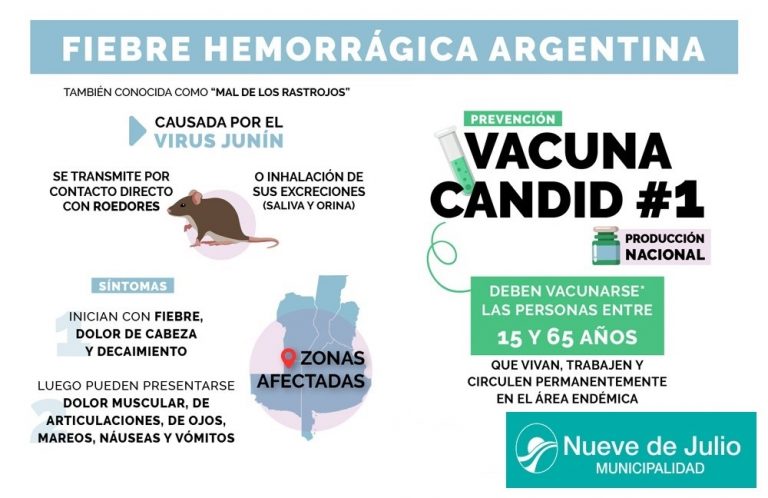 FIEBRE HEMORRÁGICA ARGENTINA

TAMBIÉN CONOCIDA COMO "MAL DE LOS RASTROJOS"

CAUSADA POR EL VIRUS JUNÍN

SE TRANSMITE POR CONTACTO DIRECTO CON ROEDORES

O INHALACIÓN DE SUS EXCRECIONES (SALIVA Y ORINA)

SÍNTOMAS

1 INICIAN CON FIEBRE, DOLOR DE CABEZA Y DECAIMIENTO

2 LUEGO PUEDEN PRESENTARSE DOLOR MUSCULAR, DE ARTICULACIONES, DE OJOS, MAREOS, NÁUSEAS Y VÓMITOS

ZONAS AFECTADAS

PREVENCIÓN

VACUNA CANDID #1

PRODUCCIÓN NACIONAL

DEBEN VACUNARSE* LAS PERSONAS ENTRE 15 Y 65 AÑOS

QUE VIVAN, TRABAJEN Y CIRCULEN PERMANENTEMENTE EN EL ÁREA ENDÉMICA

Nueve de Julio
MUNICIPALIDAD